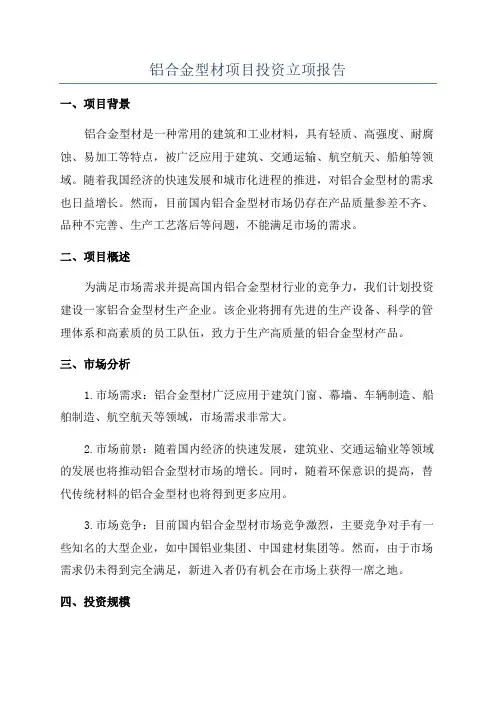 铝合金型材项目投资立项报告

一、项目背景

铝合金型材是一种常用的建筑和工业材料，具有轻质、高强度、耐腐蚀、易加工等特点，被广泛应用于建筑、交通运输、航空航天、船舶等领域。随着我国经济的快速发展和城市化进程的推进，对铝合金型材的需求也日益增长。然而，目前国内铝合金型材市场仍存在产品质量参差不齐、品种不完善、生产工艺落后等问题，不能满足市场的需求。

二、项目概述

为满足市场需求并提高国内铝合金型材行业的竞争力，我们计划投资建设一家铝合金型材生产企业。该企业将拥有先进的生产设备、科学的管理体系和高素质的员工队伍，致力于生产高质量的铝合金型材产品。

三、市场分析

1.市场需求：铝合金型材广泛应用于建筑门窗、幕墙、车辆制造、船舶制造、航空航天等领域，市场需求非常大。

2.市场前景：随着国内经济的快速发展，建筑业、交通运输业等领域的发展也将推动铝合金型材市场的增长。同时，随着环保意识的提高，替代传统材料的铝合金型材也将得到更多应用。

3.市场竞争：目前国内铝合金型材市场竞争激烈，主要竞争对手有一些知名的大型企业，如中国铝业集团、中国建材集团等。然而，由于市场需求仍未得到完全满足，新进入者仍有机会在市场上获得一席之地。

四、投资规模